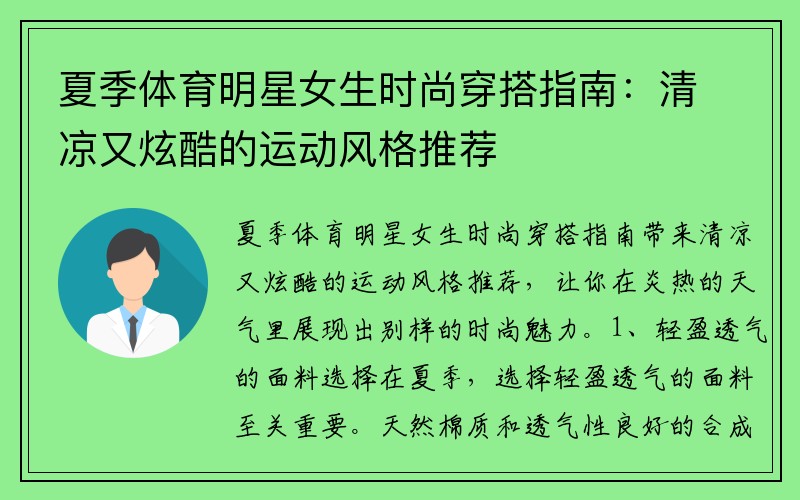 夏季体育明星女生时尚穿搭指南：清凉又炫酷的运动风格推荐

夏季体育明星女生时尚穿搭指南带来清凉又炫酷的运动风格推荐，让你在炎热的天气里展现出别样的时尚魅力。1、轻盈透气的面料选择在夏季，选择轻盈透气的面料至关重要。天然棉质和透气性良好的合成